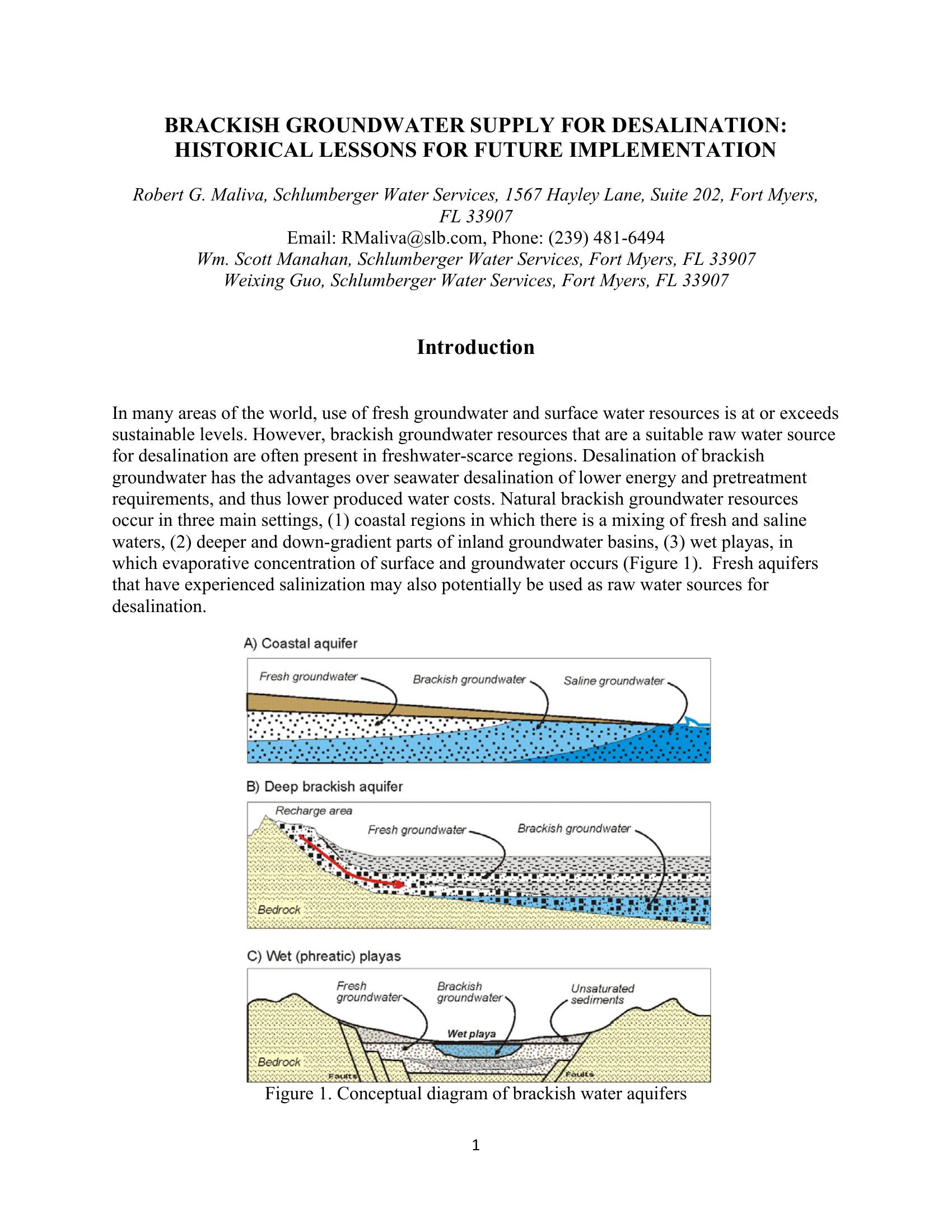 BRACKISH GROUNDWATER SUPPLY FOR DESALINATION: HISTORICAL LESSONS FOR FUTURE IMPLEMENTATION

Robert G. Maliva, Schlumberger Water Services, 1567 Hayley Lane, Suite 202, Fort Myers, FL 33907
Email: RMaliva@slb.com, Phone: (239) 481-6494
Wm. Scott Manahan, Schlumberger Water Services, Fort Myers, FL 33907
Weixing Guo, Schlumberger Water Services, Fort Myers, FL 33907

Introduction

In many areas of the world, use of fresh groundwater and surface water resources is at or exceeds sustainable levels. However, brackish groundwater resources that are a suitable raw water source for desalination are often present in freshwater-scarce regions. Desalination of brackish groundwater has the advantages over seawater desalination of lower energy and pretreatment requirements, and thus lower produced water costs. Natural brackish groundwater resources occur in three main settings, (1) coastal regions in which there is a mixing of fresh and saline waters, (2) deeper and down-gradient parts of inland groundwater basins, (3) wet playas, in which evaporative concentration of surface and groundwater occurs (Figure 1). Fresh aquifers that have experienced salinization may also potentially be used as raw water sources for desalination.

A) Coastal aquifer
Fresh groundwater
Brackish groundwater
Saline groundwater

B) Deep brackish aquifer
Recharge area
Fresh groundwater
Brackish groundwater
Bedrock

C) Wet (phreatic) playas
Fresh groundwater
Brackish groundwater
Unsaturated sediments
Wet playa
Bedrock
Faults
Faults

Figure 1. Conceptual diagram of brackish water aquifers

1